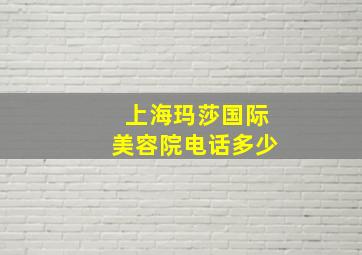 上海玛莎国际
美容院电话多少